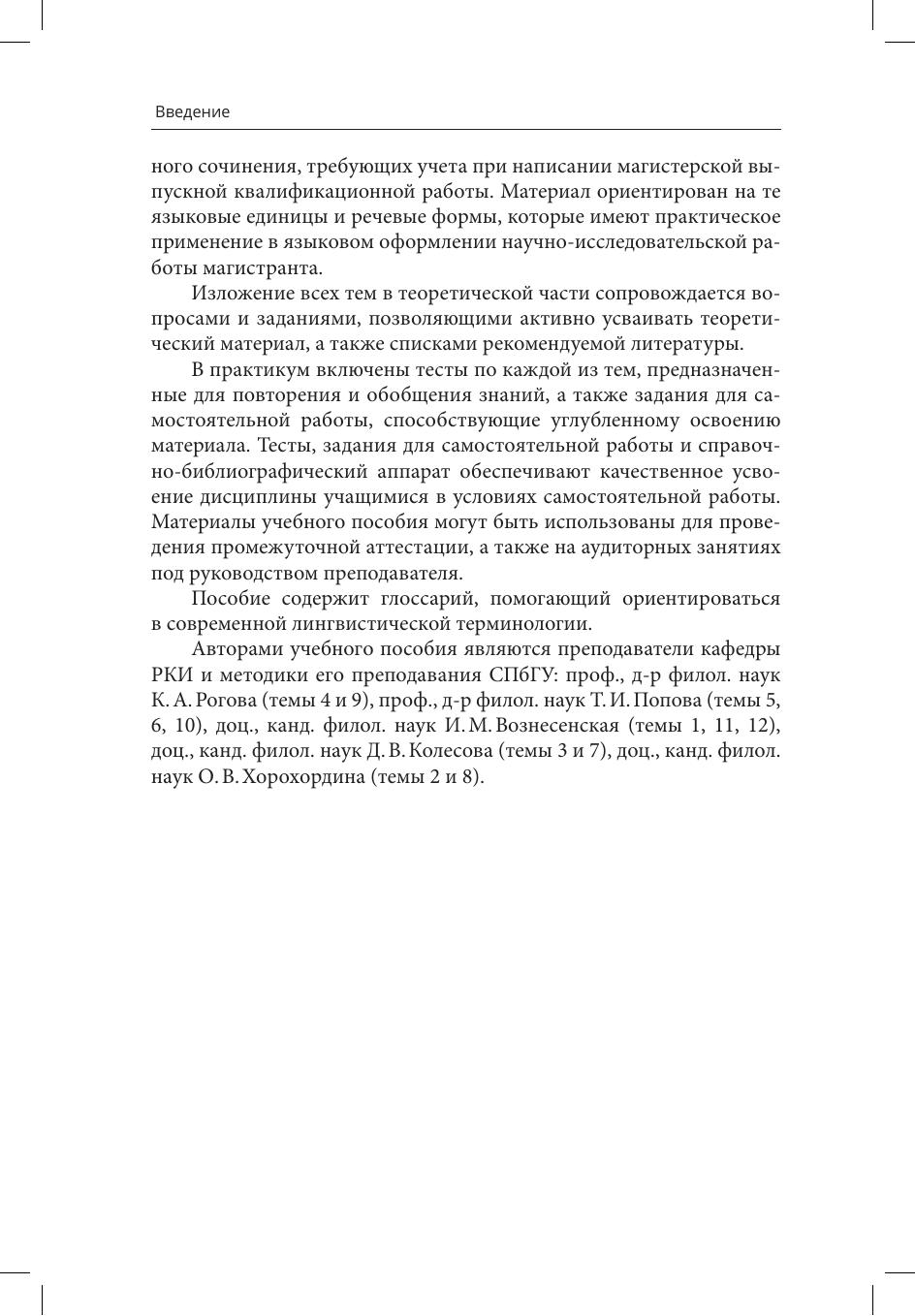 Введение

ного сочинения, требующих учета при написании магистерской выпускной квалификационной работы. Материал ориентирован на те языковые единицы и речевые формы, которые имеют практическое применение в языковом оформлении научно-исследовательской работы магистранта.

Изложение всех тем в теоретической части сопровождается вопросами и заданиями, позволяющими активно усваивать теоретический материал, а также списками рекомендуемой литературы.

В практикум включены тесты по каждой из тем, предназначенные для повторения и обобщения знаний, а также задания для самостоятельной работы, способствующие углубленному освоению материала. Тесты, задания для самостоятельной работы и справочно-библиографический аппарат обеспечивают качественное усвоение дисциплины учащимися в условиях самостоятельной работы. Материалы учебного пособия могут быть использованы для проведения промежуточной аттестации, а также на аудиторных занятиях под руководством преподавателя.

Пособие содержит глоссарий, помогающий ориентироваться в современной лингвистической терминологии.

Авторами учебного пособия являются преподаватели кафедры РКИ и методики его преподавания СПбГУ: проф., д-р филол. наук К. А. Рогова (темы 4 и 9), проф., д-р филол. наук Т. И. Попова (темы 5, 6, 10), доц., канд. филол. наук И. М. Вознесенская (темы 1, 11, 12), доц., канд. филол. наук Д. В. Колесова (темы 3 и 7), доц., канд. филол. наук О. В. Хорохордина (темы 2 и 8).